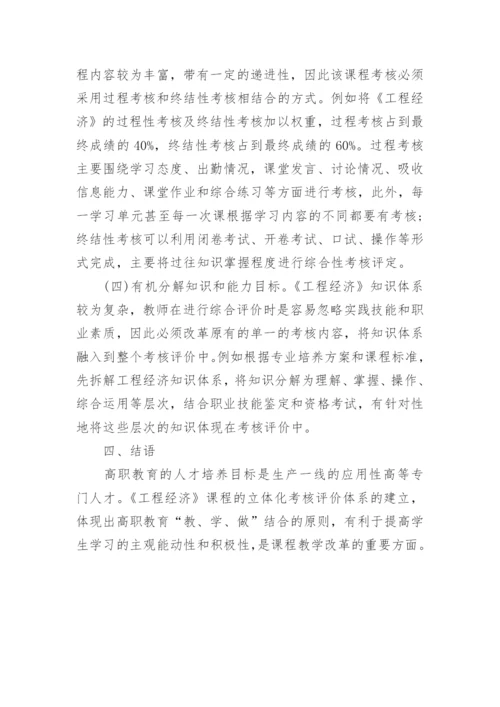 程内容较为丰富，带有一定的递进性，因此该课程考核必须采用过程考核和终结性考核相结合的方式。例如将《工程经济》的过程性考核及终结性考核加以权重，过程考核占到最终成绩的 40%，终结性考核占到最终成绩的 60%。过程考核主要围绕学习态度、出勤情况，课堂发言、讨论情况、吸收信息能力、课堂作业和综合练习等方面进行考核，此外，每一学习单元甚至每一次课根据学习内容的不同都要有考核；终结性考核可以利用闭卷考试、开卷考试、口试、操作等形式完成，主要将过往知识掌握程度进行综合性考核评定。

（四）有机分解知识和能力目标。《工程经济》知识体系较为复杂，教师在进行综合评价时是容易忽略实践技能和职业素质，因此必须改革原有的单一的考核内容，将知识体系融入到整个考核评价中。例如根据专业培养方案和课程标准，先拆解工程经济知识体系，将知识分解为理解、掌握、操作、综合运用等层次，结合职业技能鉴定和资格考试，有针对性地将这些层次的知识体现在考核评价中。

四、结语

高职教育的人才培养目标是生产一线的应用性高等专门人才。《工程经济》课程的立体化考核评价体系的建立，体现出高职教育“教、学、做”结合的原则，有利于提高学生学习的主观能动性和积极性，是课程教学改革的重要方面。